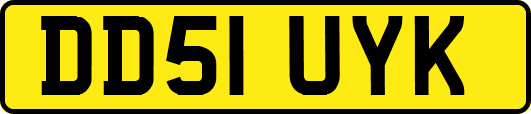 DD51 UYK